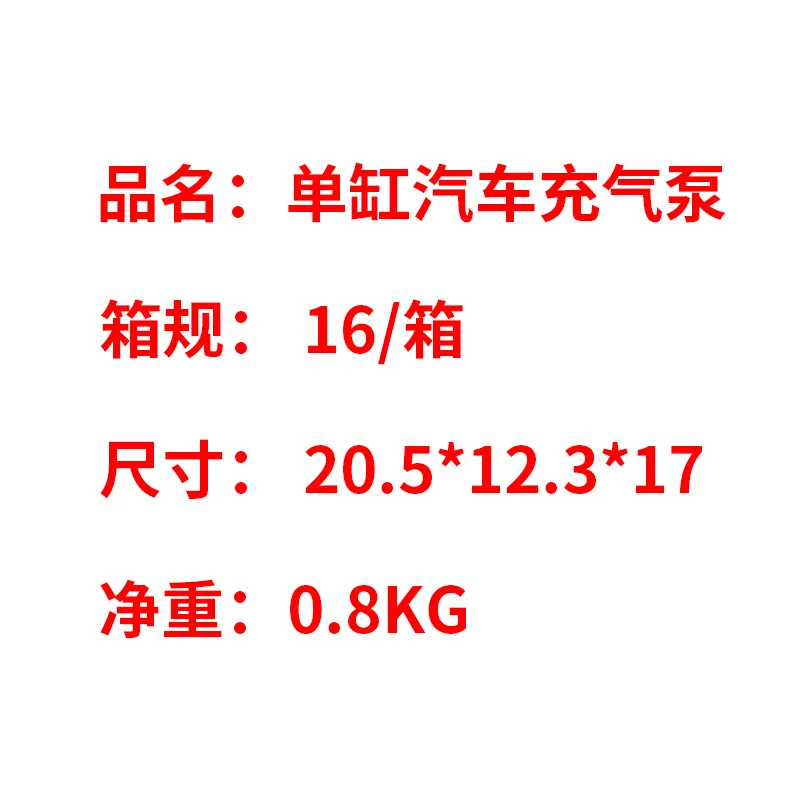 品名：单缸汽车充气泵

箱规： 16/箱

尺寸： 20.5*12.3*17

净重：0.8KG